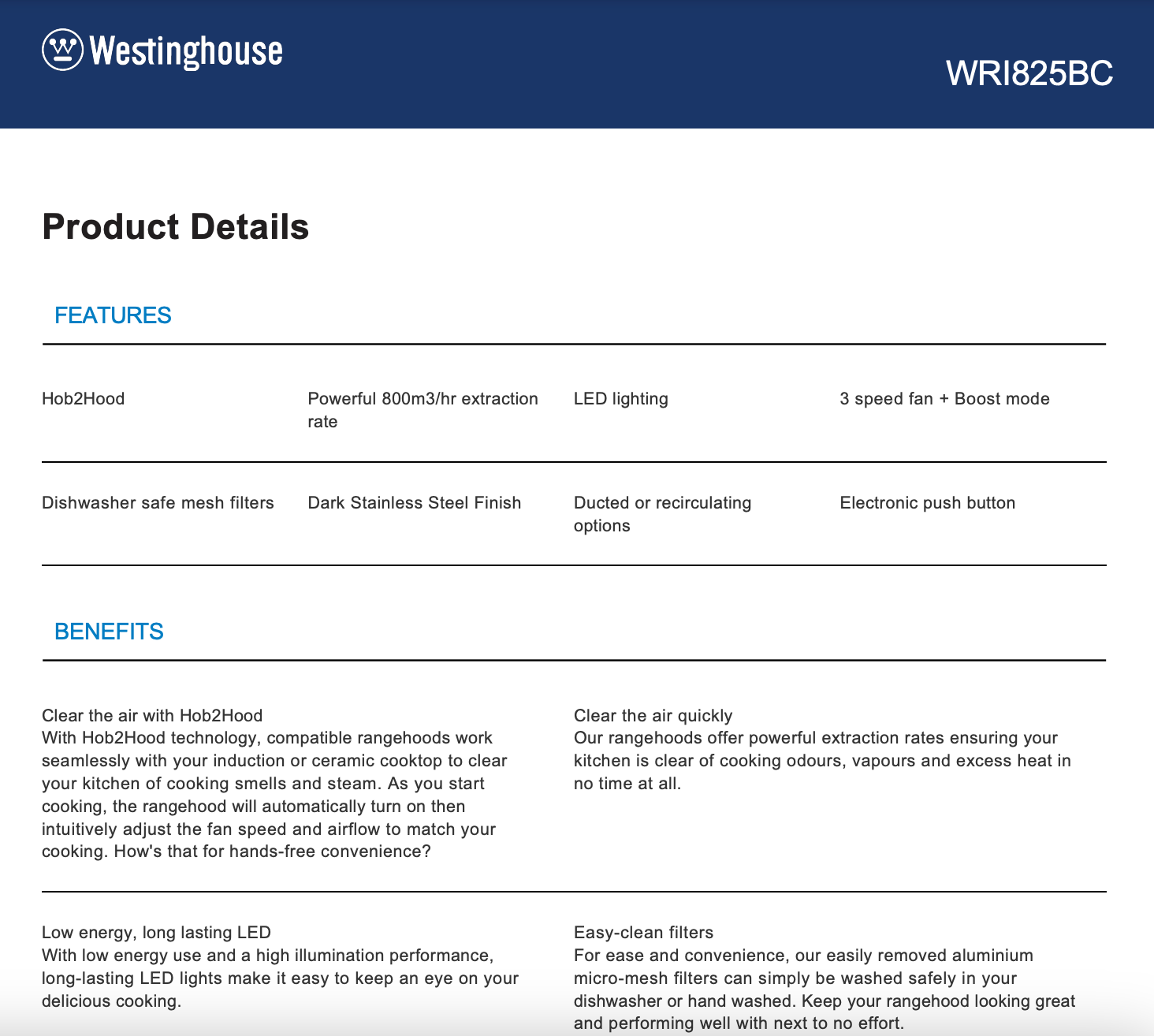 Westinghouse

WRI825BC

Product Details

FEATURES

Hob2Hood

Powerful 800m3/hr extraction rate

LED lighting

3 speed fan + Boost mode

Dishwasher safe mesh filters

Dark Stainless Steel Finish

Ducted or recirculating options

Electronic push button

BENEFITS

Clear the air with Hob2Hood
With Hob2Hood technology, compatible rangehoods work seamlessly with your induction or ceramic cooktop to clear your kitchen of cooking smells and steam. As you start cooking, the rangehood will automatically turn on then intuitively adjust the fan speed and airflow to match your cooking. How's that for hands-free convenience?

Clear the air quickly
Our rangehoods offer powerful extraction rates ensuring your kitchen is clear of cooking odours, vapours and excess heat in no time at all.

Low energy, long lasting LED
With low energy use and a high illumination performance, long-lasting LED lights make it easy to keep an eye on your delicious cooking.

Easy-clean filters
For ease and convenience, our easily removed aluminium micro-mesh filters can simply be washed safely in your dishwasher or hand washed. Keep your rangehood looking great and performing well with next to no effort.